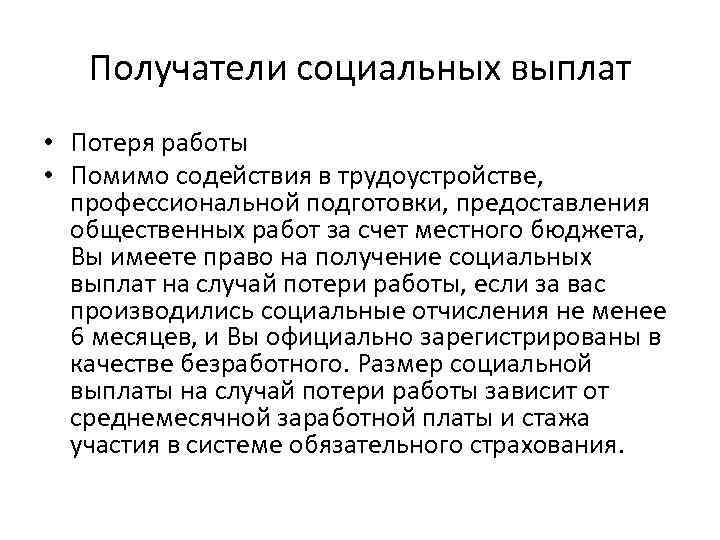 Получатели социальных выплат

• Потеря работы

• Помимо содействия в трудоустройстве, профессиональной подготовки, предоставления общественных работ за счет местного бюджета, Вы имеете право на получение социальных выплат на случай потери работы, если за вас производились социальные отчисления не менее 6 месяцев, и Вы официально зарегистрированы в качестве безработного. Размер социальной выплаты на случай потери работы зависит от среднемесячной заработной платы и стажа участия в системе обязательного страхования.